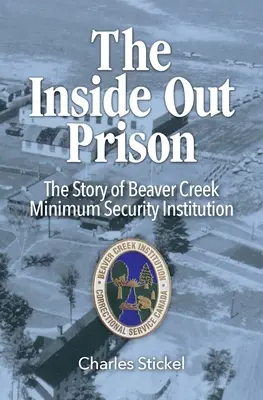 The Inside Out Prison

The Story of Beaver Creek Minimum Security Institution

BEAVER CREEK INSTITUTION
CORRECTIONAL SERVICE CANADA

Charles Stickel